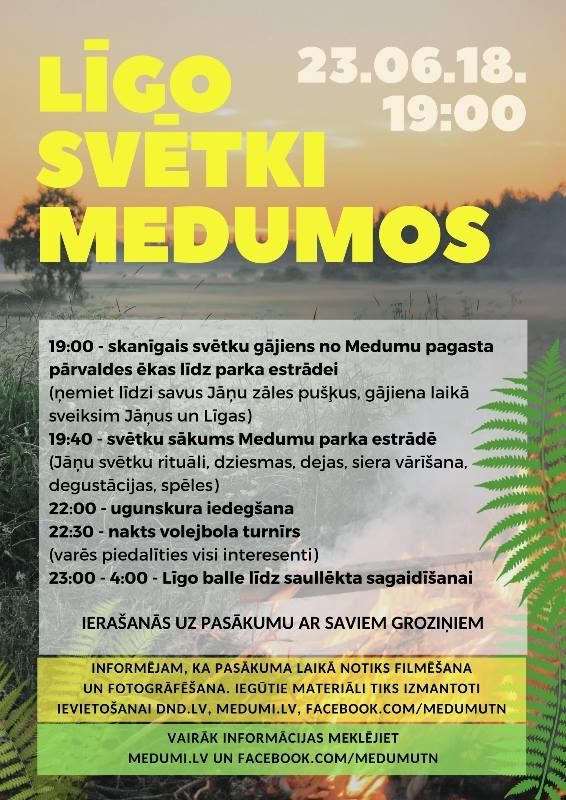 LĪGO SVĒTKI MEDUMOS

23.06.18.
19:00

19:00 - skanīgais svētku gājiens no Medumu pagasta pārvaldes ēkas līdz parka estrādei
(ņemiet līdzi savus Jāņu zāles pušķus, gājiena laikā sveiksim Jāņus un Līgas)
19:40 - svētku sākums Medumu parka estrādē
(Jāņu svētku rituāli, dziesmas, dejas, siera vārīšana, degustācijas, spēles)
22:00 - ugunskura iedegšana
22:30 - nakts volejbola turnīrs
(varēs piedalīties visi interesenti)
23:00 - 4:00 - Līgo balle līdz saullēkta sagaidīšanai

IERAŠANĀS UZ PASĀKUMU AR SAVIEM GROZIŅIEM

INFORMĒJAM, KA PASĀKUMA LAIKĀ NOTIKS FILMĒŠANA UN FOTOGRĀFĒŠANA. IEGŪTIE MATERIĀLI TIKS IZMANTOTI IEVIETOŠANAI DND.LV, MEDUMI.LV, FACEBOOK.COM/MEDUMUTN

VAIRĀK INFORMĀCIJAS MEKLĒJIET MEDUMI.LV UN FACEBOOK.COM/MEDUMUTN